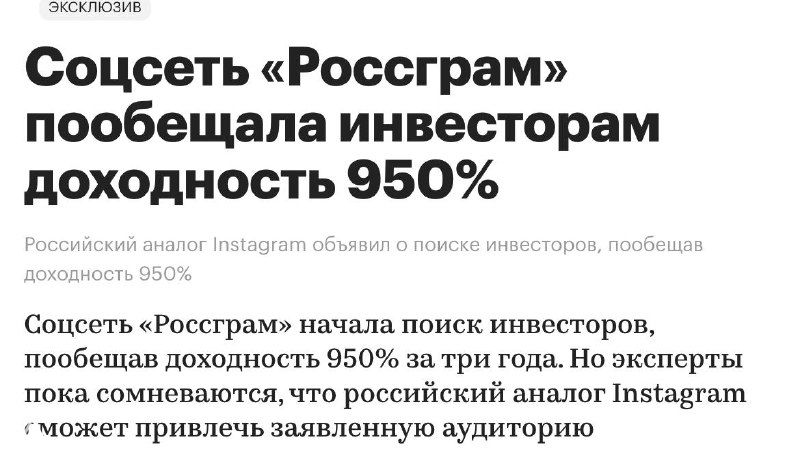 ЭКСКЛЮЗИВ

Соцсеть «Россграм» пообещала инвесторам доходность 950%

Российский аналог Instagram объявил о поиске инвесторов, пообещав доходность 950%

Соцсеть «Россграм» начала поиск инвесторов, пообещав доходность 950% за три года. Но эксперты пока сомневаются, что российский аналог Instagram сможет привлечь заявленную аудиторию